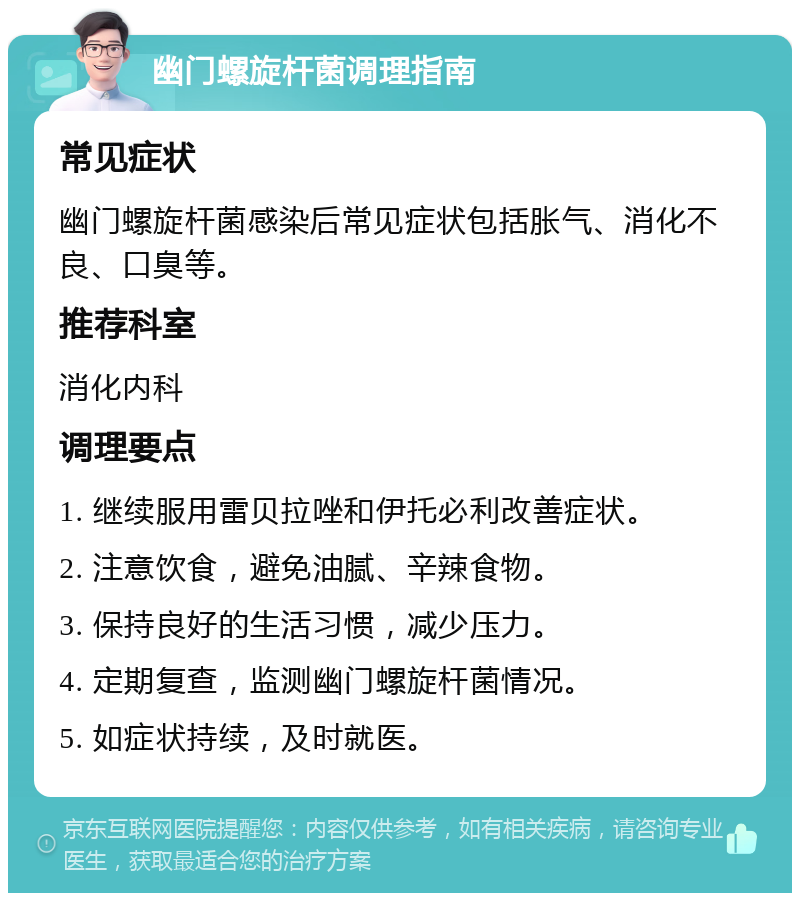 幽门螺旋杆菌调理指南

常见症状

幽门螺旋杆菌感染后常见症状包括胀气、消化不良、口臭等。

推荐科室

消化内科

调理要点

1. 继续服用雷贝拉唑和伊托必利改善症状。

2. 注意饮食，避免油腻、辛辣食物。

3. 保持良好的生活习惯，减少压力。

4. 定期复查，监测幽门螺旋杆菌情况。

5. 如症状持续，及时就医。

京东互联网医院提醒您：内容仅供参考，如有相关疾病，请咨询专业医生，获取最适合您的治疗方案